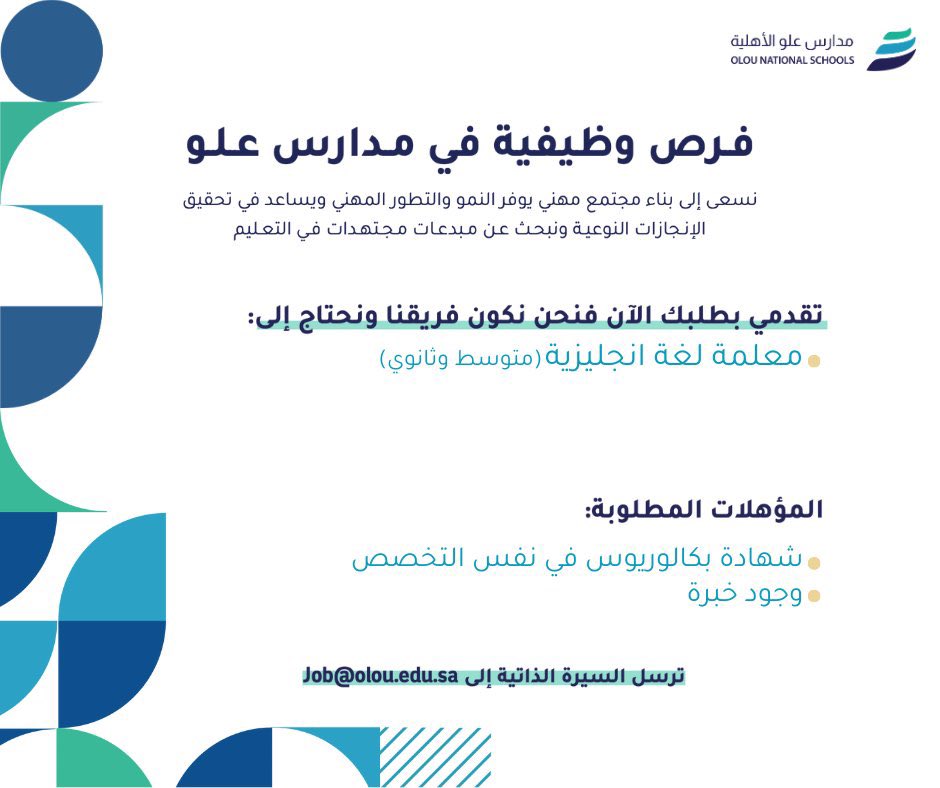 مدارس علو الأهلية
OLOU NATIONAL SCHOOLS

فرص وظيفية في مدارس علو

نسعى إلى بناء مجتمع مهني يوفر النمو والتطور المهني ويساعد في تحقيق الإنجازات النوعية ونبحث عن مبدعات مجتهدات في التعليم

تقدمي بطلبك الآن فنحن نكون فريقنا ونحتاج إلى:

معلمة لغة انجليزية (متوسط وثانوي)

المؤهلات المطلوبة:

شهادة بكالوريوس في نفس التخصص

وجود خبرة

ترسل السيرة الذاتية إلى Job@olou.edu.sa